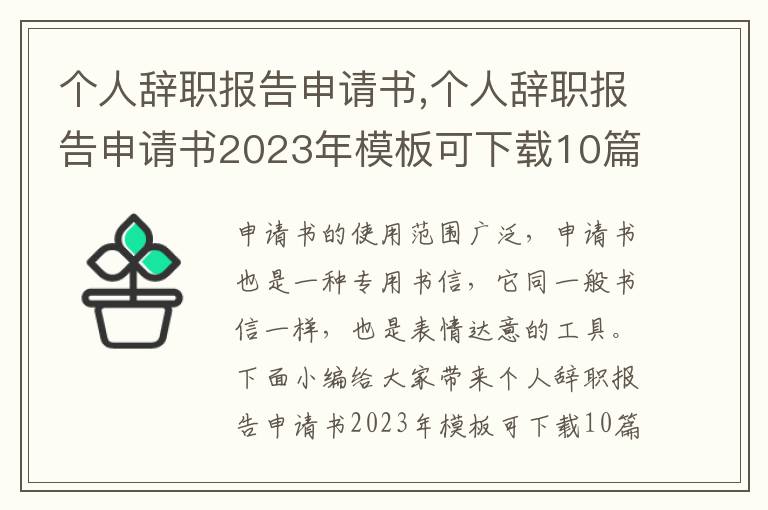 个人辞职报告申请书,个人辞职报告申请书2023年模板可下载10篇

申请书的使用范围广泛，申请书也是一种专用书信，它同一般书信一样，也是表情达意的工具。下面小编给大家带来个人辞职报告申请书2023年模板可下载10篇